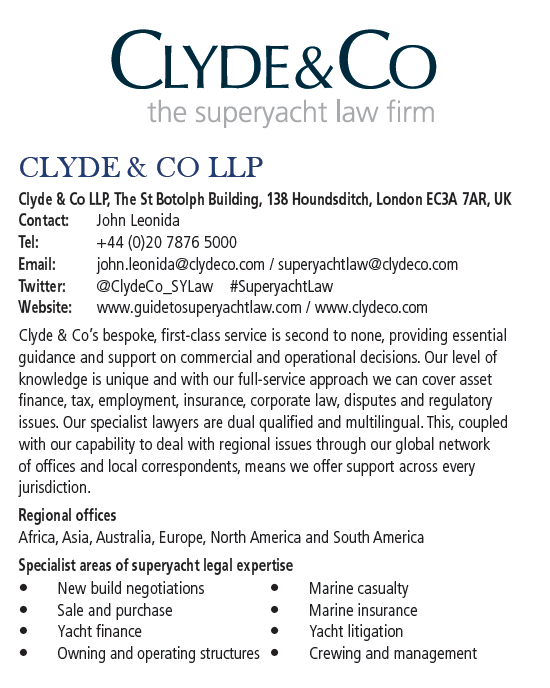 CLYDE&CO
the superyacht law firm

CLYDE & CO LLP

Clyde & Co LLP, The St Botolph Building, 138 Houndsditch, London EC3A 7AR, UK
Contact: John Leonida
Tel: +44 (0)20 7876 5000
Email: john.leonida@clydeco.com / superyachtlaw@clydeco.com
Twitter: @ClydeCo_SYLaw #SuperyachtLaw
Website: www.guidetosuperyachtlaw.com / www.clydeco.com

Clyde & Co's bespoke, first-class service is second to none, providing essential guidance and support on commercial and operational decisions. Our level of knowledge is unique and with our full-service approach we can cover asset finance, tax, employment, insurance, corporate law, disputes and regulatory issues. Our specialist lawyers are dual qualified and multilingual. This, coupled with our capability to deal with regional issues through our global network of offices and local correspondents, means we offer support across every jurisdiction.

Regional offices
Africa, Asia, Australia, Europe, North America and South America

Specialist areas of superyacht legal expertise
• New build negotiations
• Sale and purchase
• Yacht finance
• Owning and operating structures
• Marine casualty
• Marine insurance
• Yacht litigation
• Crewing and management